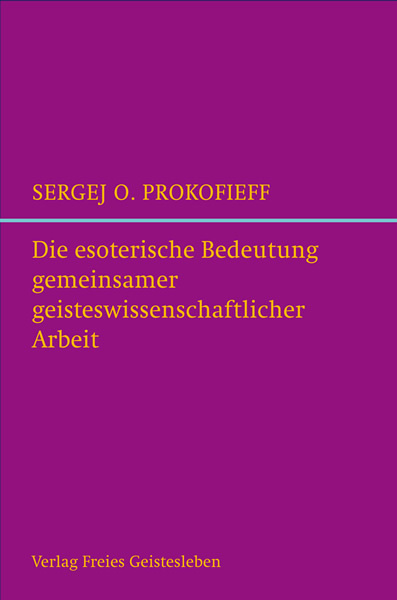 SERGEJ O. PROKOFIEFF

Die esoterische Bedeutung gemeinsamer geisteswissenschaftlicher Arbeit

Verlag Freies Geistesleben